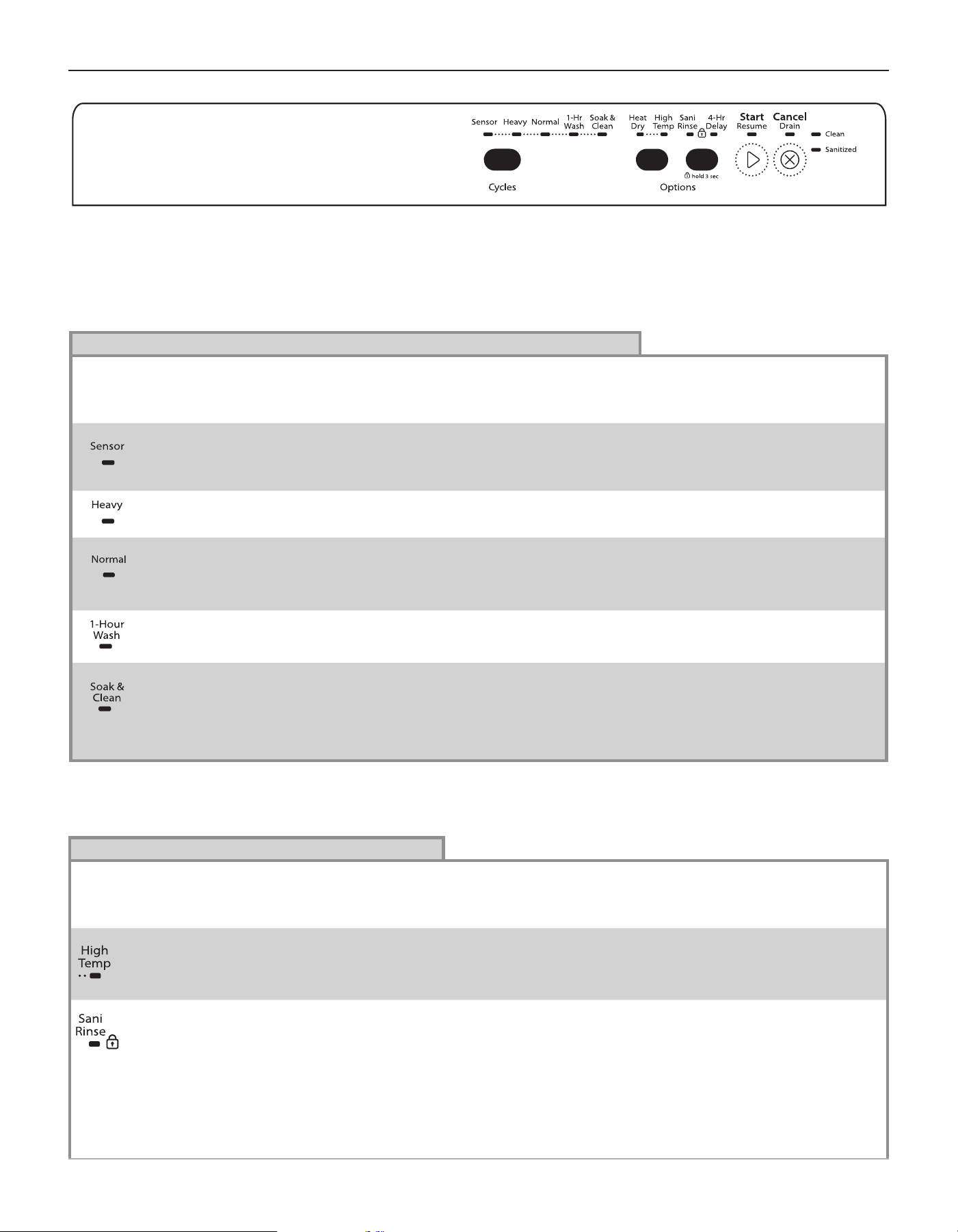 Sensor Heavy Normal 1-Hr Wash Soak & Clean

Cycles

Heat Dry High Temp Sani Rinse 4-Hr Delay

hold 3 sec

Options

Start Resume

Cancel Drain

Clean

Sanitized

Sensor

Heavy

Normal

1-Hour Wash

Soak & Clean

High Temp

Sani Rinse